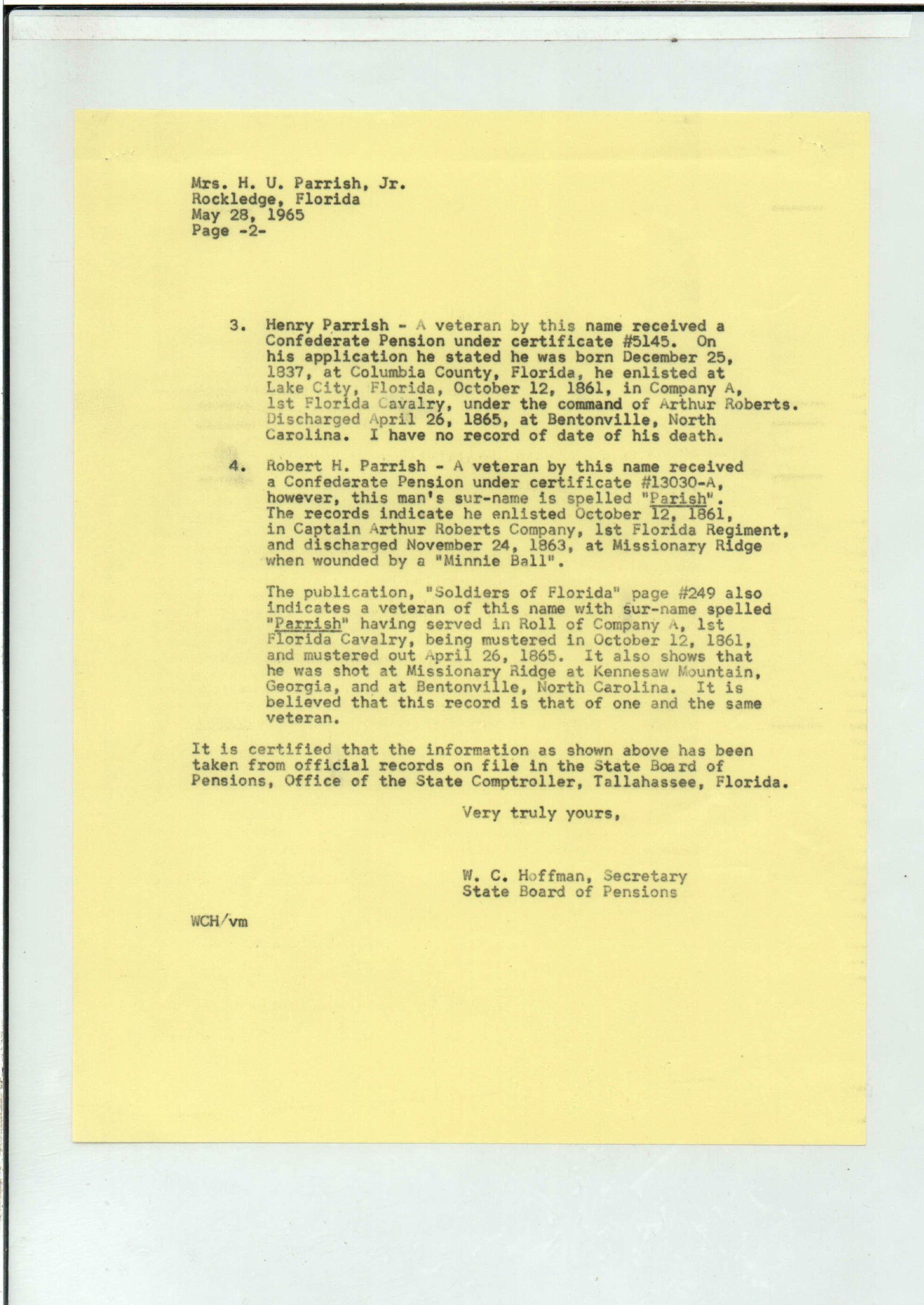 Mrs. H. U. Parrish, Jr.
Rockledge, Florida
May 28, 1965
Page -2-

3. Henry Parrish - A veteran by this name received a Confederate Pension under certificate #5145. On his application he stated he was born December 25, 1837, at Columbia County, Florida, he enlisted at Lake City, Florida, October 12, 1861, in Company A, 1st Florida Cavalry, under the command of Arthur Roberts. Discharged April 26, 1865, at Bentonville, North Carolina. I have no record of date of his death.

4. Robert H. Parrish - A veteran by this name received a Confederate Pension under certificate #13030-A, however, this man's sur-name is spelled "Parish". The records indicate he enlisted October 12, 1861, in Captain Arthur Roberts Company, 1st Florida Regiment, and discharged November 24, 1863, at Missionary Ridge when wounded by a "Minnie Ball".

The publication, "Soldiers of Florida" page #249 also indicates a veteran of this name with sur-name spelled "Parrish" having served in Roll of Company A, 1st Florida Cavalry, being mustered in October 12, 1861, and mustered out April 26, 1865. It also shows that he was shot at Missionary Ridge at Kennesaw Mountain, Georgia, and at Bentonville, North Carolina. It is believed that this record is that of one and the same veteran.

It is certified that the information as shown above has been taken from official records on file in the State Board of Pensions, Office of the State Comptroller, Tallahassee, Florida.

Very truly yours,

W. C. Hoffman, Secretary
State Board of Pensions

WCH/vm